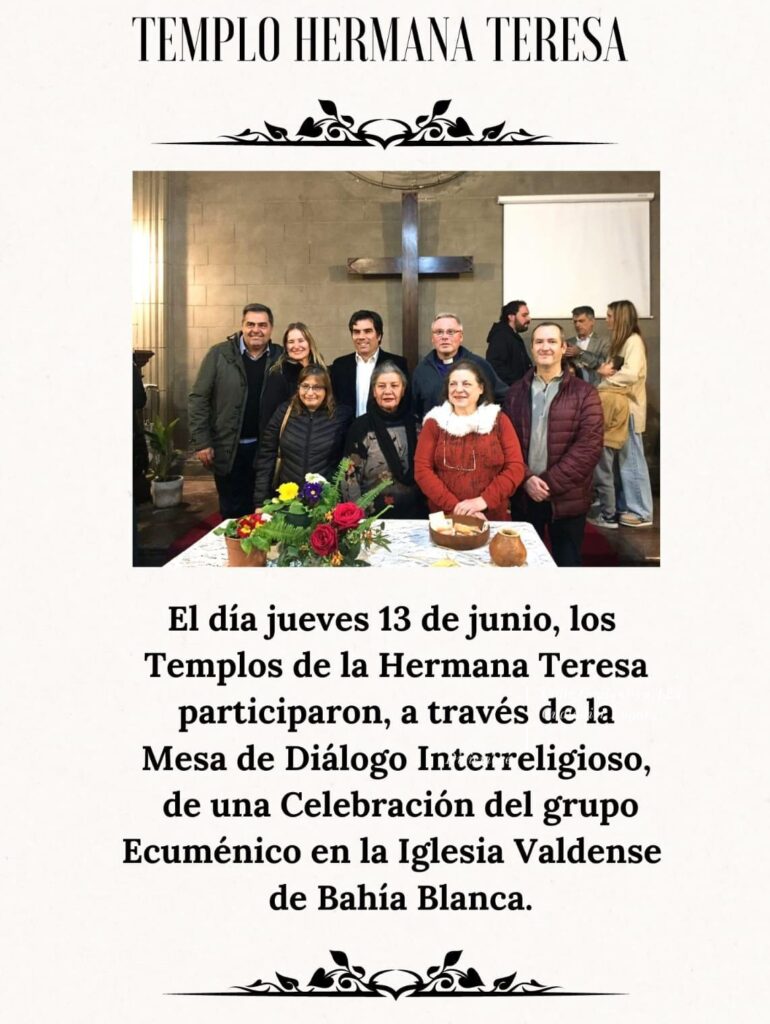 TEMPLO HERMANA TERESA

El día jueves 13 de junio, los Templos de la Hermana Teresa participaron, a través de la Mesa de Diálogo Interreligioso, de una Celebración del grupo Ecuménico en la Iglesia Valdense de Bahía Blanca.